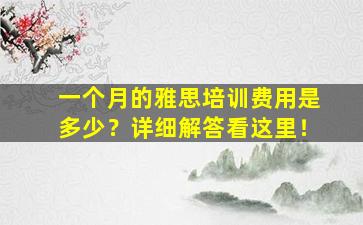 一个月的雅思培训费用是多少？详细解答看这里！